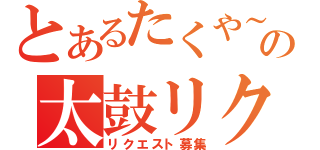 とあるたくや~の
太鼓リク
リクエスト募集